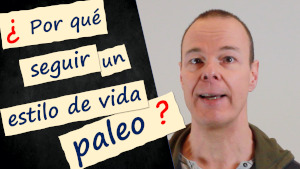 ¿ Por qué seguir un estilo de vida paleo ?